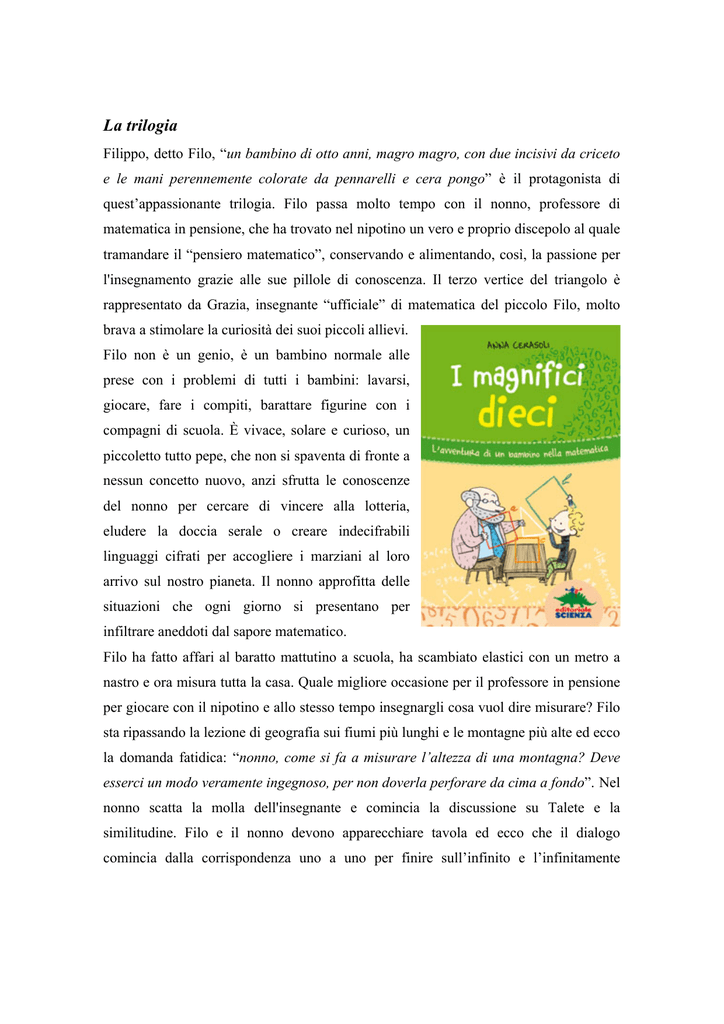 La trilogia

Filippo, detto Filo, "un bambino di otto anni, magro magro, con due incisivi da criceto e le mani perennemente colorate da pennarelli e cera pongo" è il protagonista di quest'appassionante trilogia. Filo passa molto tempo con il nonno, professore di matematica in pensione, che ha trovato nel nipotino un vero e proprio discepolo al quale tramandare il "pensiero matematico", conservando e alimentando, così, la passione per l'insegnamento grazie alle sue pillole di conoscenza. Il terzo vertice del triangolo è rappresentato da Grazia, insegnante "ufficiale" di matematica del piccolo Filo, molto brava a stimolare la curiosità dei suoi piccoli allievi.

Filo non è un genio, è un bambino normale alle prese con i problemi di tutti i bambini: lavarsi, giocare, fare i compiti, barattare figurine con i compagni di scuola. È vivace, solare e curioso, un piccoletto tutto pepe, che non si spaventa di fronte a nessun concetto nuovo, anzi sfrutta le conoscenze del nonno per cercare di vincere alla lotteria, eludere la doccia serale o creare indecifrabili linguaggi cifrati per accogliere i marziani al loro arrivo sul nostro pianeta. Il nonno approfitta delle situazioni che ogni giorno si presentano per infiltrare aneddoti dal sapore matematico.

ANNA CERASOLI
I magnifici dieci
L'avventura di un bambino nella matematica
editoriale SCIENZA

Filo ha fatto affari al baratto mattutino a scuola, ha scambiato elastici con un metro a nastro e ora misura tutta la casa. Quale migliore occasione per il professore in pensione per giocare con il nipotino e allo stesso tempo insegnargli cosa vuol dire misurare? Filo sta ripassando la lezione di geografia sui fiumi più lunghi e le montagne più alte ed ecco la domanda fatidica: "nonno, come si fa a misurare l'altezza di una montagna? Deve esserci un modo veramente ingegnoso, per non doverla perforare da cima a fondo". Nel nonno scatta la molla dell'insegnante e comincia la discussione su Talete e la similitudine. Filo e il nonno devono apparecchiare tavola ed ecco che il dialogo comincia dalla corrispondenza uno a uno per finire sull'infinito e l'infinitamente